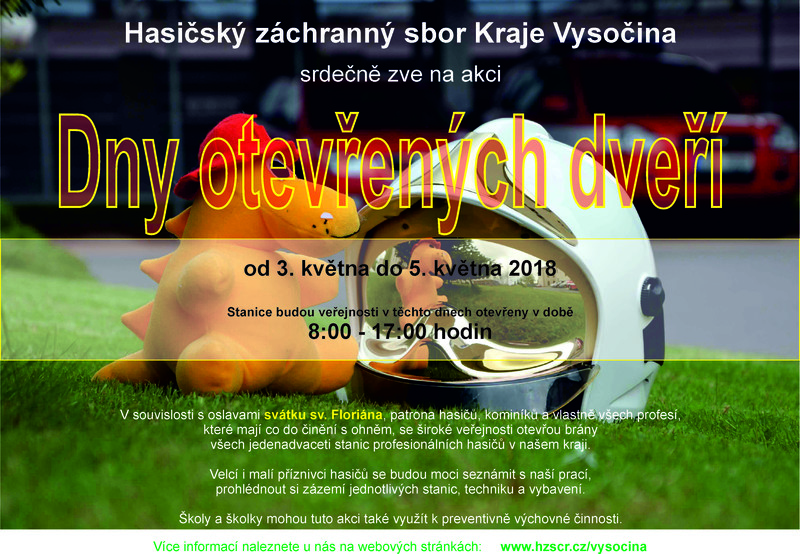 Hasičský záchranný sbor Kraje Vysočina

srdečně zve na akci

Dny otevřených dveří

od 3. května do 5. května 2018

Stanice budou veřejnosti v těchto dnech otevřeny v době

8:00 - 17:00 hodin

V souvislosti s oslavami svátku sv. Floriána, patrona hasičů, kominíků a vlastně všech profesí, které mají co do činění s ohněm, se široké veřejnosti otevřou brány všech jedenadvaceti stanic profesionálních hasičů v našem kraji.

Velcí i malí příznivci hasičů se budou moci seznámit s naší prací, prohlédnout si zázemí jednotlivých stanic, techniku a vybavení.

Školy a školky mohou tuto akci také využít k preventivně výchovné činnosti.

Více informací naleznete u nás na webových stránkách: www.hzscr.cz/vysocina